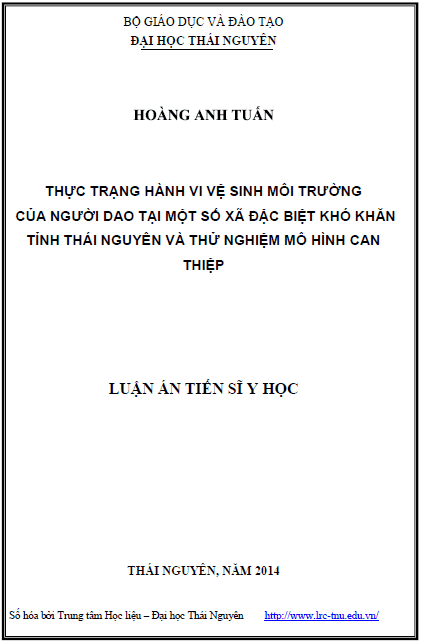 BỘ GIÁO DỤC VÀ ĐÀO TẠO
ĐẠI HỌC THÁI NGUYÊN

HOÀNG ANH TUẤN

THỰC TRẠNG HÀNH VI VỆ SINH MÔI TRƯỜNG
CỦA NGƯỜI DAO TẠI MỘT SỐ XÃ ĐẶC BIỆT KHÓ KHĂN
TỈNH THÁI NGUYÊN VÀ THỬ NGHIỆM MÔ HÌNH CAN
THIỆP

LUẬN ÁN TIẾN SĨ Y HỌC

THÁI NGUYÊN, NĂM 2014

Số hóa bởi Trung tâm Học liệu – Đại học Thái Nguyên http://www.lrc-tnu.edu.vn/